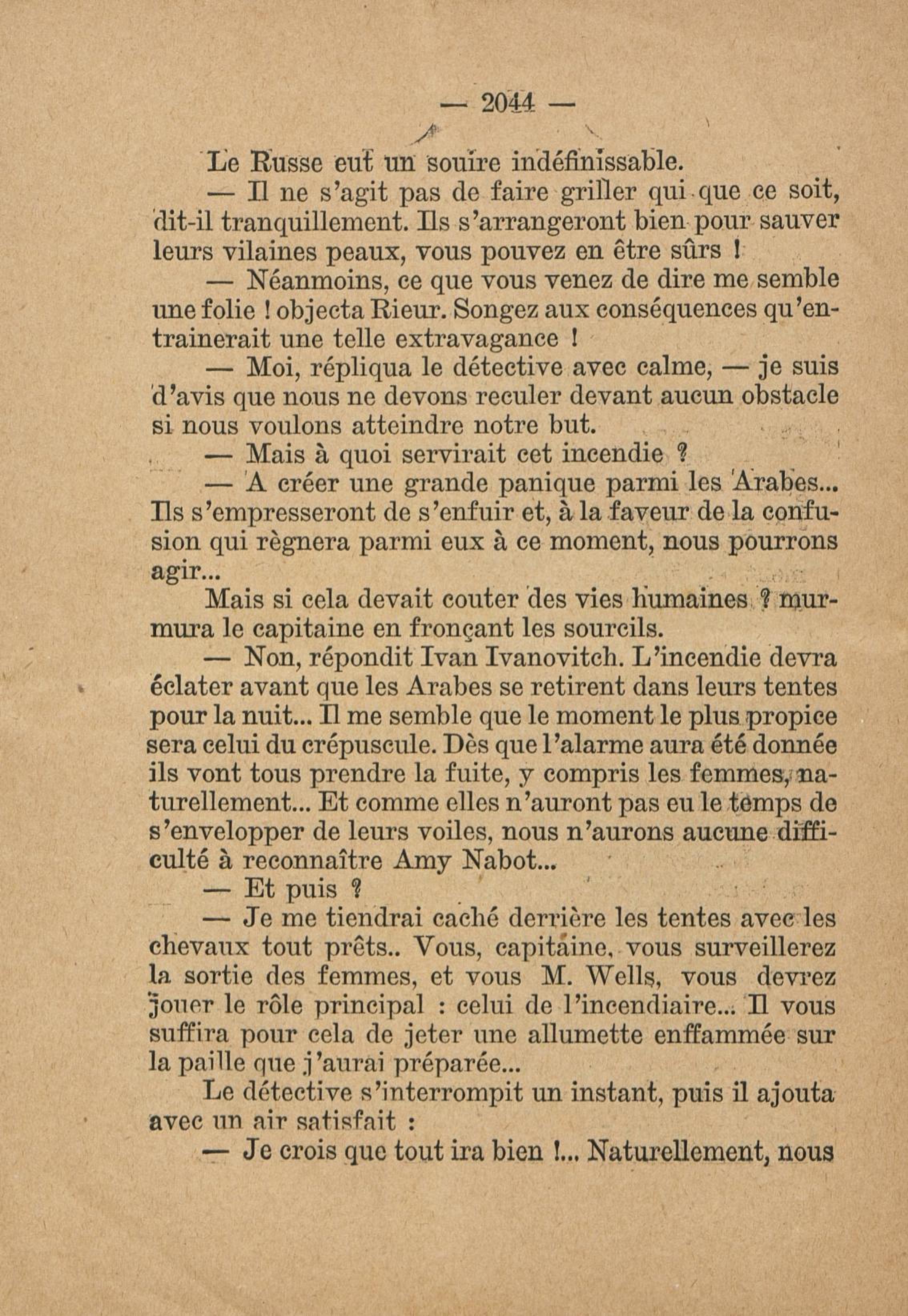 — 2044 —

Le Russe eut un souire indéfinissable.

— Il ne s'agit pas de faire griller qui que ce soit, dit-il tranquillement. Ils s'arrangeront bien pour sauver leurs vilaines peaux, vous pouvez en être sûrs !

— Néanmoins, ce que vous venez de dire me semble une folie ! objecta Rieur. Songez aux conséquences qu'entrainerait une telle extravagance !

— Moi, répliqua le détective avec calme, — je suis d'avis que nous ne devons reculer devant aucun obstacle si nous voulons atteindre notre but.

— Mais à quoi servirait cet incendie ?

— A créer une grande panique parmi les Arabes... Ils s'empresseront de s'enfuir et, à la faveur de la confusion qui règnera parmi eux à ce moment, nous pourrons agir...

Mais si cela devait couter des vies humaines ? murmura le capitaine en fronçant les sourcils.

— Non, répondit Ivan Ivanovitch. L'incendie devra éclater avant que les Arabes se retirent dans leurs tentes pour la nuit... Il me semble que le moment le plus propice sera celui du crépuscule. Dès que l'alarme aura été donnée ils vont tous prendre la fuite, y compris les femmes, naturellement... Et comme elles n'auront pas eu le temps de s'envelopper de leurs voiles, nous n'aurons aucune difficulté à reconnaître Amy Nabot...

— Et puis ?

— Je me tiendrai caché derrière les tentes avec les chevaux tout prêts.. Vous, capitaine, vous surveillerez la sortie des femmes, et vous M. Wells, vous devrez jouer le rôle principal : celui de l'incendiaire... Il vous suffira pour cela de jeter une allumette enffammée sur la paille que j'aurai préparée...

Le détective s'interrompit un instant, puis il ajouta avec un air satisfait :

— Je crois que tout ira bien !... Naturellement, nous